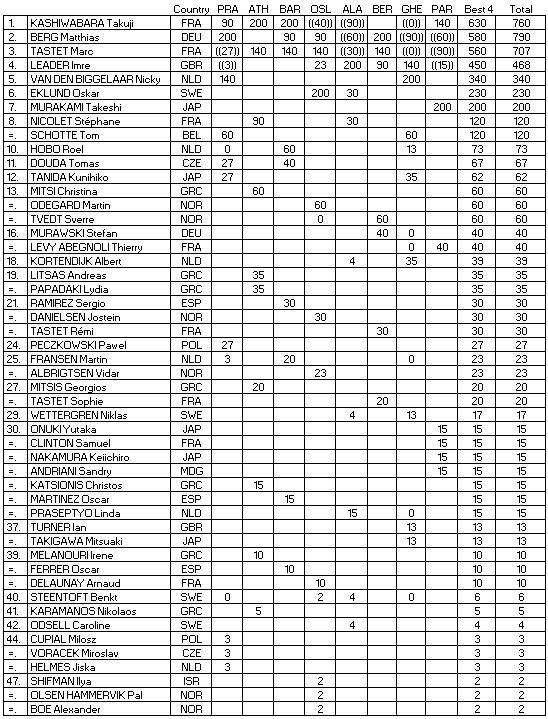 |  |  | Country | PRA | ATH | BAR | OSL | ALA | BER | GHE | PAR | Best 4 | Total |
|---|---|---|---|---|---|---|---|---|---|---|---|---|
| 1. | KASHIWABARA Takuji | FRA | 90 | 200 | 200 | ((40)) | ((90)) |  | ((0)) | 140 | 630 | 760 |
| 2. | BERG Matthias | DEU | 200 |  | 90 | 90 | ((60)) | 200 | ((90)) | ((60)) | 580 | 790 |
| 3. | TASTET Marc | FRA | ((27)) | 140 | 140 | 140 | ((30)) | 140 | ((0)) | ((90)) | 560 | 707 |
| 4. | LEADER Imre | GBR | ((3)) |  |  | 23 | 200 | 90 | 140 | ((15)) | 450 | 468 |
| 5. | VAN DEN BIGGELAAR Nicky | NLD | 140 |  |  |  |  |  | 200 |  | 340 | 340 |
| 6. | EKLUND Oskar | SWE |  |  |  | 200 | 30 |  |  |  | 230 | 230 |
| 7. | MURAKAMI Takeshi | JAP |  |  |  |  |  |  |  | 200 | 200 | 200 |
| 8. | NICOLET Stéphane | FRA |  | 90 |  |  | 30 |  |  |  | 120 | 120 |
| =. | SCHOTTE Tom | BEL | 60 |  |  |  |  |  | 60 |  | 120 | 120 |
| 10. | HOBO Roel | NLD | 0 |  | 60 |  |  |  | 13 |  | 73 | 73 |
| 11. | DOUDA Tomas | CZE | 27 |  | 40 |  |  |  |  |  | 67 | 67 |
| 12. | TANIDA Kunihiko | JAP | 27 |  |  |  |  |  | 35 |  | 62 | 62 |
| 13. | MITSI Christina | GRC |  | 60 |  |  |  |  |  |  | 60 | 60 |
| =. | ODEGARD Martin | NOR |  |  |  | 60 |  |  |  |  | 60 | 60 |
| =. | TVEDT Sverre | NOR |  |  |  | 0 |  | 60 |  |  | 60 | 60 |
| 16. | MURAWSKI Stefan | DEU |  |  |  |  |  | 40 | 0 |  | 40 | 40 |
| =. | LEVY ABEGNOLI Thierry | FRA |  |  |  |  |  |  | 0 | 40 | 40 | 40 |
| 18. | KORTENDIJK Albert | NLD |  |  |  |  | 4 |  | 35 |  | 39 | 39 |
| 19. | LITSAS Andreas | GRC |  | 35 |  |  |  |  |  |  | 35 | 35 |
| =. | PAPADAKI Lydia | GRC |  | 35 |  |  |  |  |  |  | 35 | 35 |
| 21. | RAMIREZ Sergio | ESP |  |  | 30 |  |  |  |  |  | 30 | 30 |
| =. | DANIELSEN Jostein | NOR |  |  |  | 30 |  |  |  |  | 30 | 30 |
| =. | TASTET Rémi | FRA |  |  |  |  |  | 30 |  |  | 30 | 30 |
| 24. | PECZKOWSKI Pawel | POL | 27 |  |  |  |  |  |  |  | 27 | 27 |
| 25. | FRANSEN Martin | NLD | 3 |  | 20 |  |  |  | 0 |  | 23 | 23 |
| =. | ALBRIGTSEN Vidar | NOR |  |  |  | 23 |  |  |  |  | 23 | 23 |
| 27. | MITSIS Georgios | GRC |  | 20 |  |  |  |  |  |  | 20 | 20 |
| =. | TASTET Sophie | FRA |  |  |  |  |  | 20 |  |  | 20 | 20 |
| 29. | WETTERGREN Niklas | SWE |  |  |  |  | 4 |  | 13 |  | 17 | 17 |
| 30. | ONUKI Yutaka | JAP |  |  |  |  |  |  |  | 15 | 15 | 15 |
| =. | CLINTON Samuel | FRA |  |  |  |  |  |  |  | 15 | 15 | 15 |
| =. | NAKAMURA Keiichiro | JAP |  |  |  |  |  |  |  | 15 | 15 | 15 |
| =. | ANDRIANI Sandry | MDG |  |  |  |  |  |  |  | 15 | 15 | 15 |
| =. | KATSIONIS Christos | GRC |  | 15 |  |  |  |  |  |  | 15 | 15 |
| =. | MARTINEZ Oscar | ESP |  |  | 15 |  |  |  |  |  | 15 | 15 |
| =. | PRASEPTYO Linda | NLD |  |  |  |  | 15 |  | 0 |  | 15 | 15 |
| 37. | TURNER Ian | GBR |  |  |  |  |  |  | 13 |  | 13 | 13 |
| =. | TAKIGAWA Mitsuaki | JAP |  |  |  |  |  |  | 13 |  | 13 | 13 |
| 39. | MELANOURI Irene | GRC |  | 10 |  |  |  |  |  |  | 10 | 10 |
| =. | FERRER Oscar | ESP |  |  | 10 |  |  |  |  |  | 10 | 10 |
| =. | DELAUNAY Arnaud | FRA |  |  |  | 10 |  |  |  |  | 10 | 10 |
| 40. | STEENTOFT Benkt | SWE | 0 |  |  | 2 | 4 |  | 0 |  | 6 | 6 |
| 41. | KARAMANOS Nikolaos | GRC |  | 5 |  |  |  |  |  |  | 5 | 5 |
| 42. | ODSELL Caroline | SWE |  |  |  |  | 4 |  |  |  | 4 | 4 |
| 44. | CUPIAL Milosz | POL | 3 |  |  |  |  |  |  |  | 3 | 3 |
| =. | VORACEK Miroslav | CZE | 3 |  |  |  |  |  |  |  | 3 | 3 |
| =. | HELMES Jiska | NLD | 3 |  |  |  |  |  |  |  | 3 | 3 |
| 47. | SHIFMAN Ilya | ISR |  |  |  | 2 |  |  |  |  | 2 | 2 |
| =. | OLSEN HAMMERVIK Pal | NOR |  |  |  | 2 |  |  |  |  | 2 | 2 |
| =. | BOE Alexander | NOR |  |  |  | 2 |  |  |  |  | 2 | 2 |